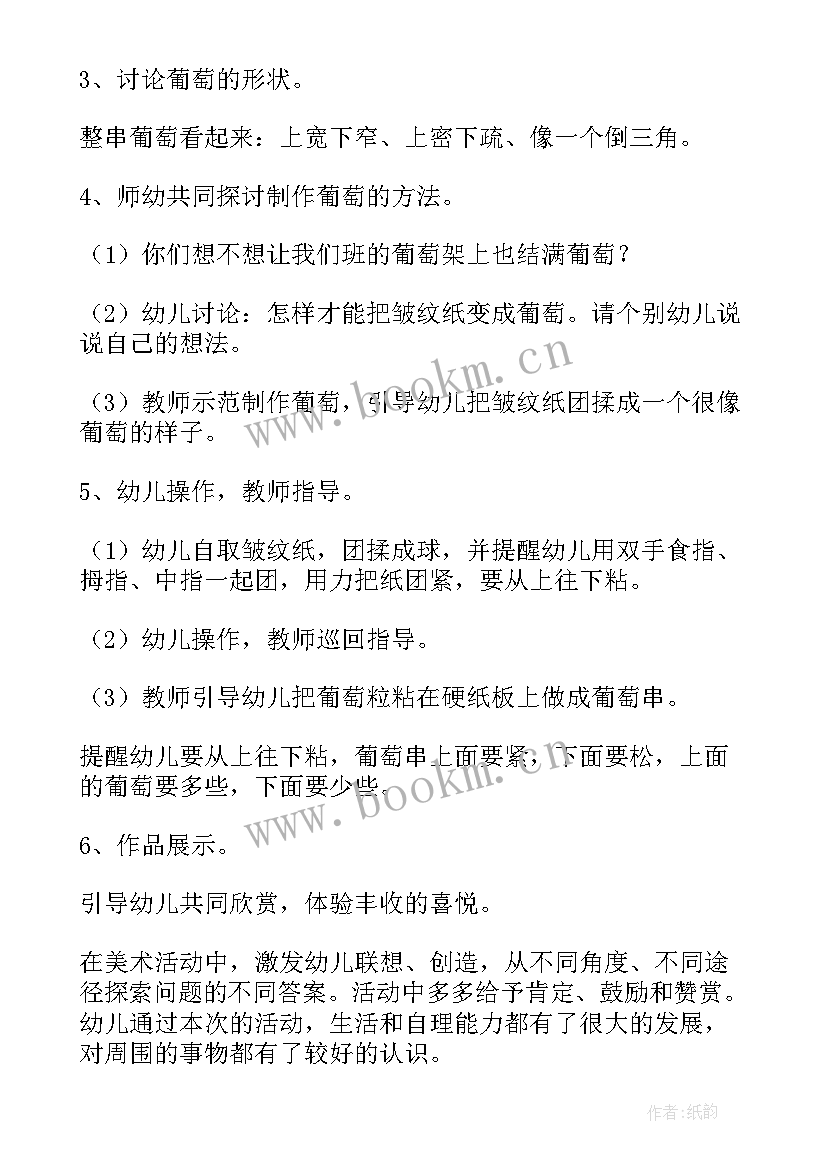 3、讨论葡萄的形状。

整串葡萄看起来：上宽下窄、上密下疏、像一个倒三角。

4、师幼共同探讨制作葡萄的方法。

（1）你们想不想让我们班的葡萄架上也结满葡萄？

（2）幼儿讨论：怎样才能把皱纹纸变成葡萄。请个别幼儿说说自己的想法。

（3）教师示范制作葡萄，引导幼儿把皱纹纸团揉成一个很像葡萄的样子。

5、幼儿操作，教师指导。

（1）幼儿自取皱纹纸，团揉成球，并提醒幼儿用双手食指、拇指、中指一起团，用力把纸团紧，要从上往下粘。

（2）幼儿操作，教师巡回指导。

（3）教师引导幼儿把葡萄粒粘在硬纸板上做成葡萄串。

提醒幼儿要从上往下粘，葡萄串上面要紧，下面要松，上面的葡萄要多些，下面要少些。

6、作品展示。

引导幼儿共同欣赏，体验丰收的喜悦。

在美术活动中，激发幼儿联想、创造，从不同角度、不同途径探索问题的不同答案。活动中多多给予肯定、鼓励和赞赏。幼儿通过本次的活动，生活和自理能力都有了很大的发展，对周围的事物都有了较好的认识。

www.bookm.cn

www.bookm.cn

作者：纸韵